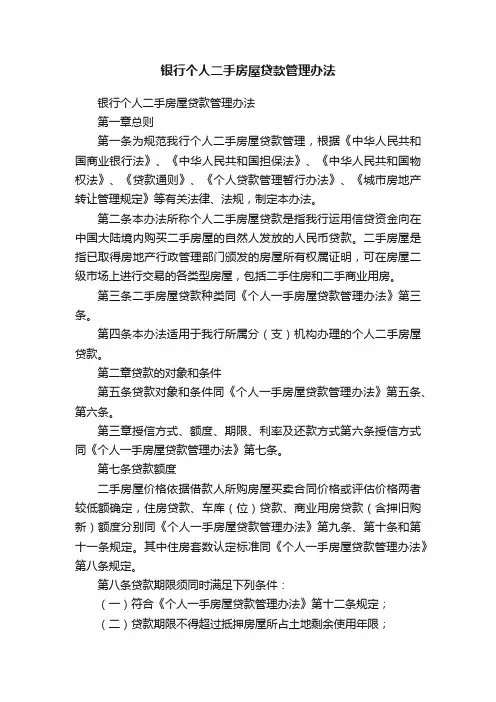 银行个人二手房屋贷款管理办法

银行个人二手房屋贷款管理办法

第一章总则

第一条为规范我行个人二手房屋贷款管理，根据《中华人民共和国商业银行法》、《中华人民共和国担保法》、《中华人民共和国物权法》、《贷款通则》、《个人贷款管理暂行办法》、《城市房地产转让管理规定》等有关法律、法规，制定本办法。

第二条本办法所称个人二手房屋贷款是指我行运用信贷资金向在中国大陆境内购买二手房屋的自然人发放的人民币贷款。二手房屋是指已取得房地产行政管理部门颁发的房屋所有权属证明，可在房屋二级市场上进行交易的各类型房屋，包括二手住房和二手商业用房。

第三条二手房屋贷款种类同《个人一手房屋贷款管理办法》第三条。

第四条本办法适用于我行所属分（支）机构办理的个人二手房屋贷款。

第二章贷款的对象和条件

第五条贷款对象和条件同《个人一手房屋贷款管理办法》第五条、第六条。

第三章授信方式、额度、期限、利率及还款方式第六条授信方式同《个人一手房屋贷款管理办法》第七条。

第七条贷款额度

二手房屋价格依据借款人所购房屋买卖合同价格或评估价格两者较低额确定，住房贷款、车库（位）贷款、商业用房贷款（含押旧购新）额度分别同《个人一手房屋贷款管理办法》第九条、第十条和第十一条规定。其中住房套数认定标准同《个人一手房屋贷款管理办法》第八条规定。

第八条贷款期限须同时满足下列条件：

（一）符合《个人一手房屋贷款管理办法》第十二条规定；

（二）贷款期限不得超过抵押房屋所占土地剩余使用年限；